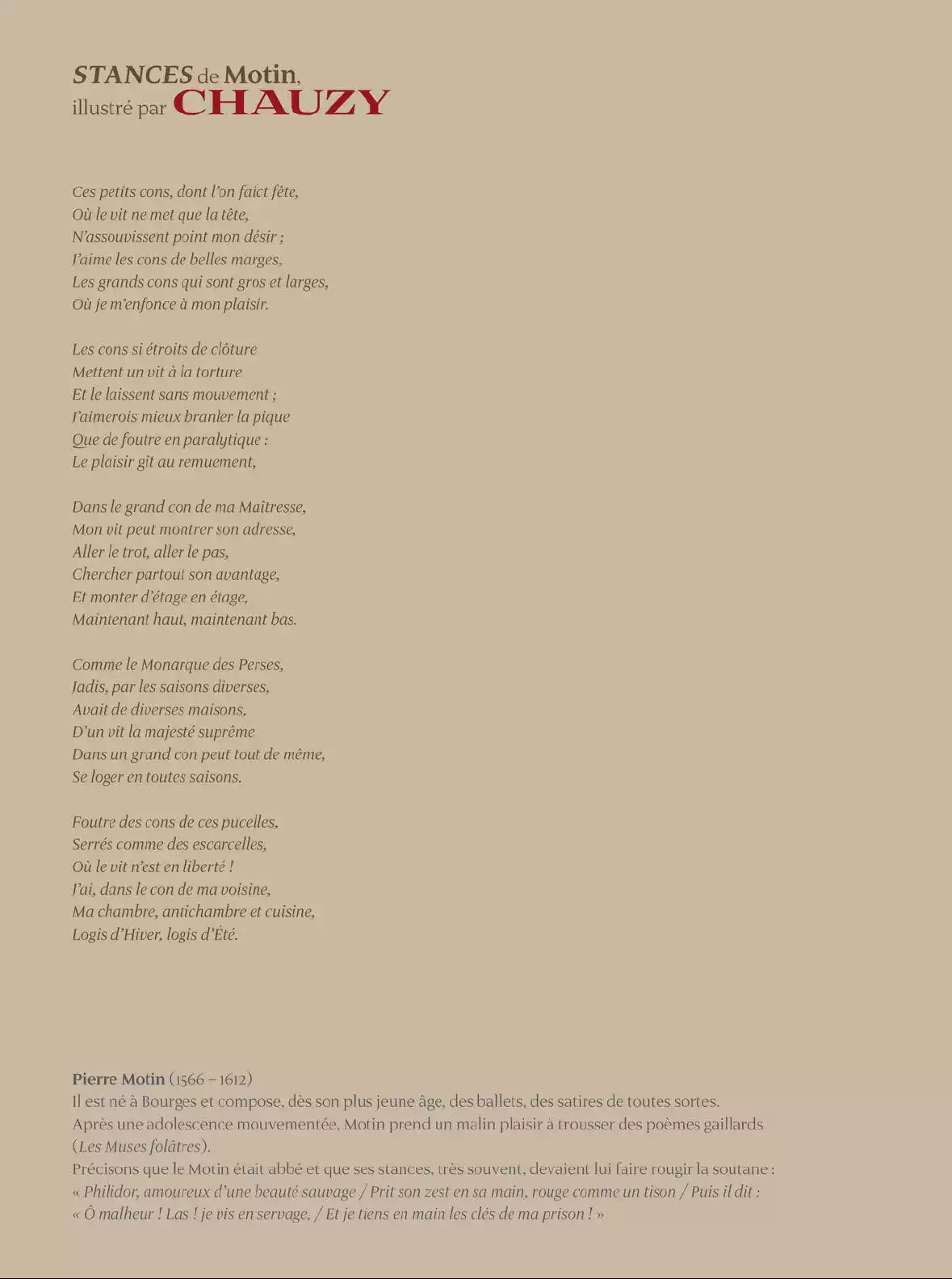 STANCES de Motin,
illustré par CHAUZY

Ces petits cons, dont l'on faict fête,
Où le vit ne met que la tête,
N'assouvissent point mon désir ;
J'aime les cons de belles marges,
Les grands cons qui sont gros et larges,
Où je m'enfonce à mon plaisir.

Les cons si étroits de clôture
Mettent un vit à la torture
Et le laissent sans mouvement ;
J'aimerois mieux branler la pique
Que de foutre en paralytique :
Le plaisir gît au remuement,

Dans le grand con de ma Maîtresse,
Mon vit peut montrer son adresse,
Aller le trot, aller le pas,
Chercher partout son avantage,
Et monter d'étage en étage,
Maintenant haut, maintenant bas.

Comme le Monarque des Perses,
Jadis, par les saisons diverses,
Avait de diverses maisons,
D'un vit la majesté suprême
Dans un grand con peut tout de même,
Se loger en toutes saisons.

Foutre des cons de ces pucelles,
Serrés comme des escarcelles,
Où le vit n'est en liberté !
J'ai, dans le con de ma voisine,
Ma chambre, antichambre et cuisine,
Logis d'Hiver, logis d'Été.

Pierre Motin (1566 – 1612)
Il est né à Bourges et compose, dès son plus jeune âge, des ballets, des satires de toutes sortes.
Après une adolescence mouvementée, Motin prend un malin plaisir à trousser des poèmes gaillards (Les Muses folâtres).
Précisons que le Motin était abbé et que ses stances, très souvent, devaient lui faire rougir la soutane :
« Philidor, amoureux d'une beauté sauvage / Prit son zest en sa main, rouge comme un tison / Puis il dit :
« Ô malheur ! Las ! je vis en servage, / Et je tiens en main les clés de ma prison ! »